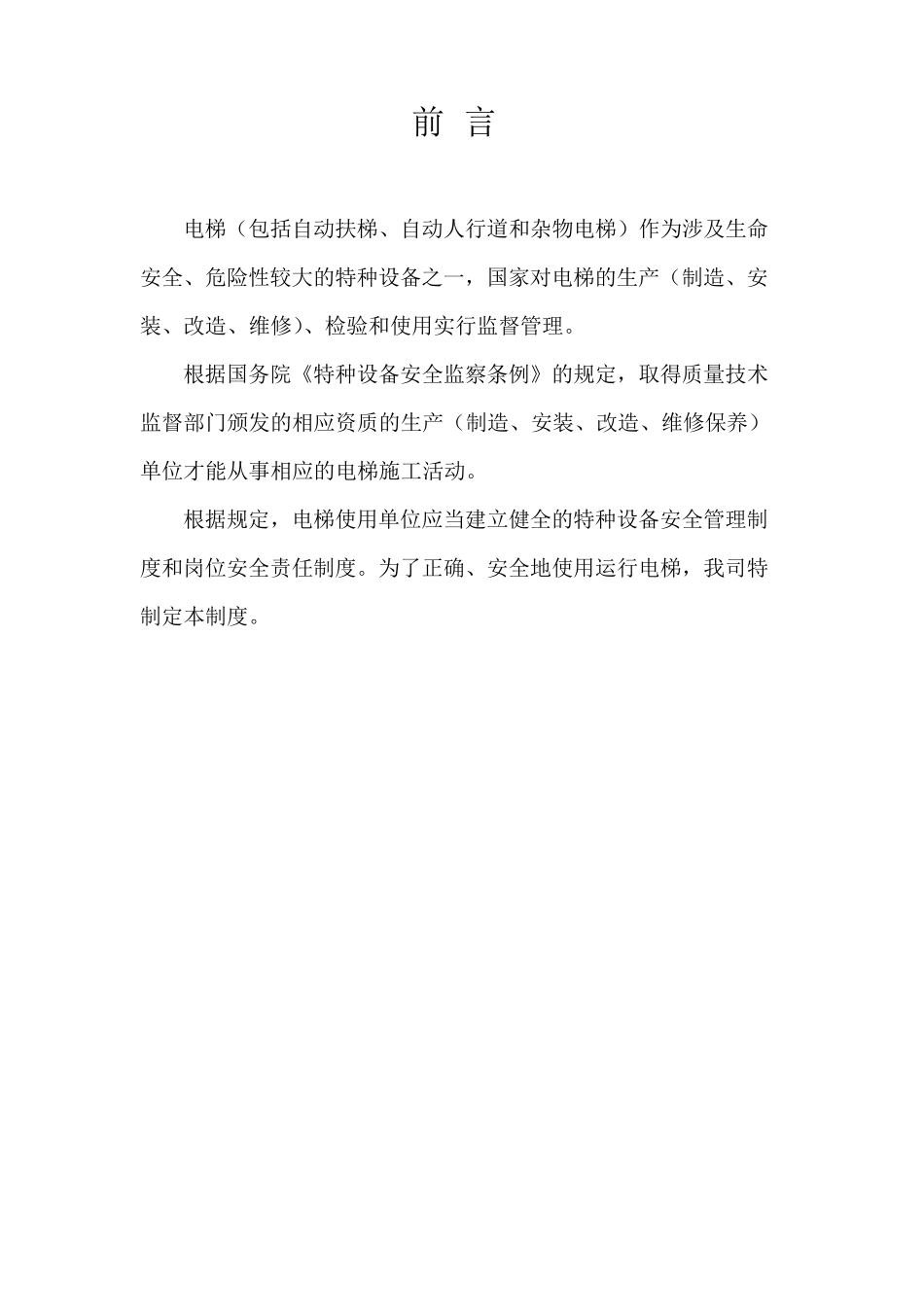 前 言

电梯（包括自动扶梯、自动人行道和杂物电梯）作为涉及生命安全、危险性较大的特种设备之一，国家对电梯的生产（制造、安装、改造、维修)、检验和使用实行监督管理。

根据国务院《特种设备安全监察条例》的规定，取得质量技术监督部门颁发的相应资质的生产（制造、安装、改造、维修保养）单位才能从事相应的电梯施工活动。

根据规定，电梯使用单位应当建立健全的特种设备安全管理制度和岗位安全责任制度。为了正确、安全地使用运行电梯，我司特制定本制度。